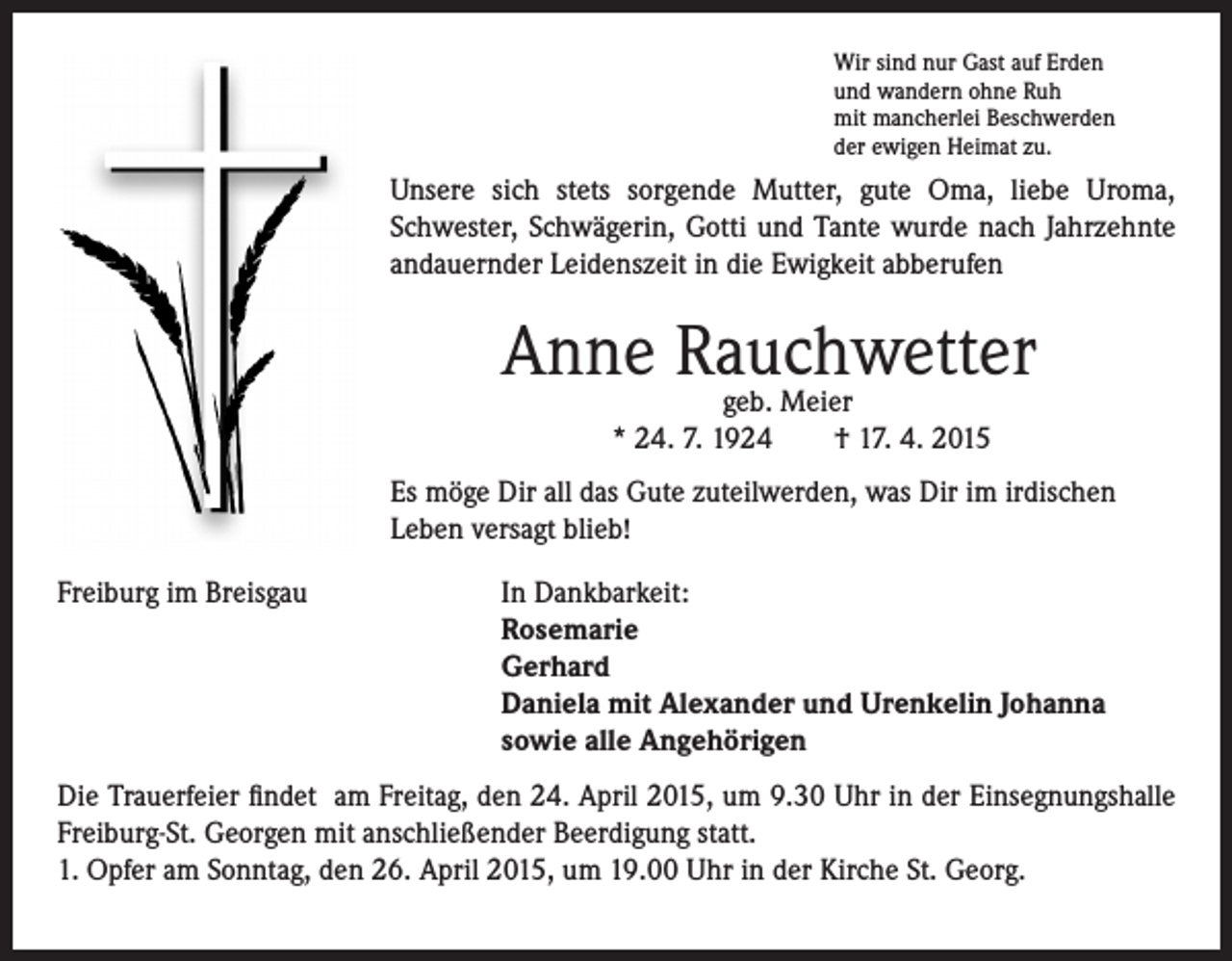 Wir sind nur Gast auf Erden
und wandern ohne Ruh
mit mancherlei Beschwerden
der ewigen Heimat zu.

Unsere sich stets sorgende Mutter, gute Oma, liebe Uroma, Schwester, Schwägerin, Gotti und Tante wurde nach Jahrzehnte andauernder Leidenszeit in die Ewigkeit abberufen

Anne Rauchwetter

geb. Meier

* 24. 7. 1924 † 17. 4. 2015

Es möge Dir all das Gute zuteilwerden, was Dir im irdischen Leben versagt blieb!

Freiburg im Breisgau

In Dankbarkeit:
Rosemarie
Gerhard
Daniela mit Alexander und Urenkelin Johanna
sowie alle Angehörigen

Die Trauerfeier findet am Freitag, den 24. April 2015, um 9.30 Uhr in der Einsegnungshalle Freiburg-St. Georgen mit anschließender Beerdigung statt.
1. Opfer am Sonntag, den 26. April 2015, um 19.00 Uhr in der Kirche St. Georg.